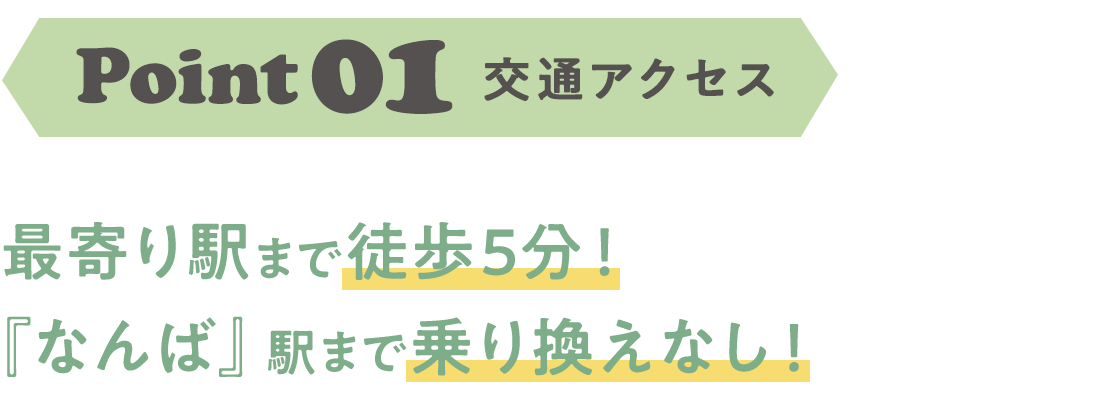 Point 01 交通アクセス

最寄り駅まで徒歩5分！
『なんば』駅まで乗り換えなし！